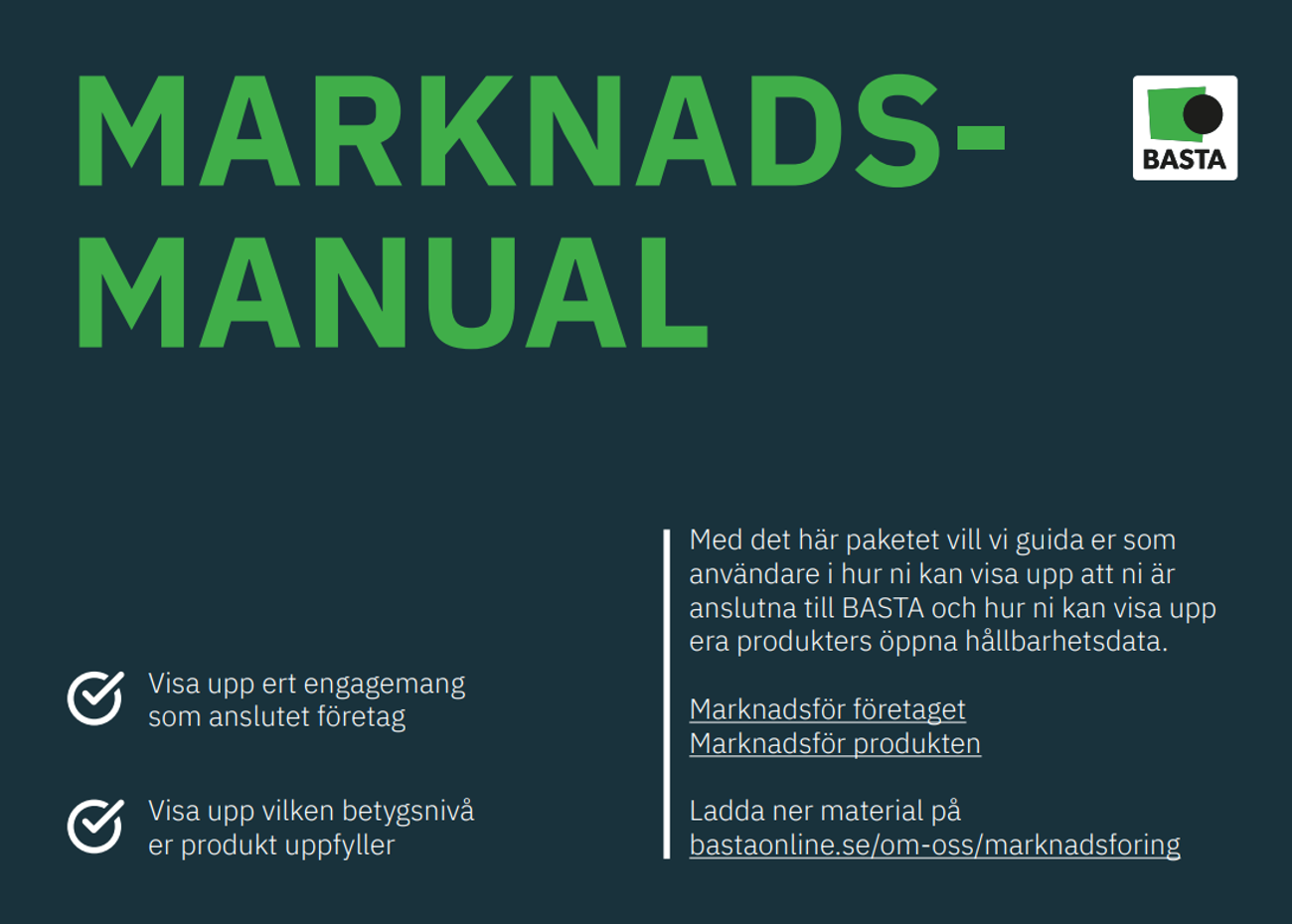 MARKNADS-
MANUAL

BASTA

Visa upp ert engagemang som anslutet företag

Visa upp vilken betygsnivå er produkt uppfyller

Med det här paketet vill vi guida er som användare i hur ni kan visa upp att ni är anslutna till BASTA och hur ni kan visa upp era produkters öppna hållbarhetsdata.

Marknadsför företaget
Marknadsför produkten

Ladda ner material på
bastaonline.se/om-oss/marknadsforing